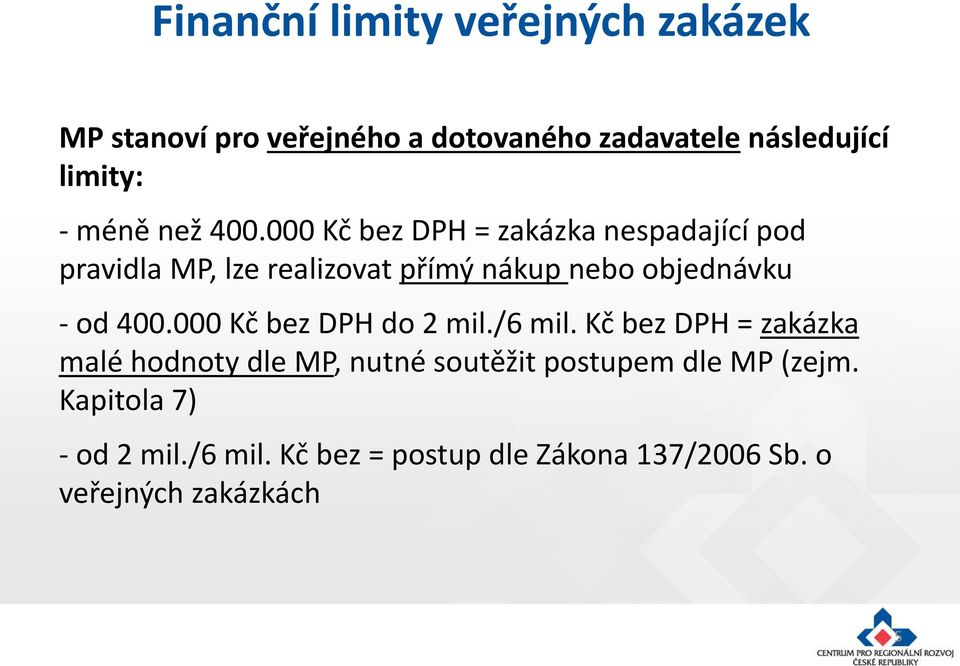 Finanční limity veřejných zakázek

MP stanoví pro veřejného a dotovaného zadavatele následující limity:

- méně než 400.000 Kč bez DPH = zakázka nespadající pod pravidla MP, lze realizovat přímý nákup nebo objednávku

- od 400.000 Kč bez DPH do 2 mil./6 mil. Kč bez DPH = zakázka malé hodnoty dle MP, nutné soutěžit postupem dle MP (zejm. Kapitola 7)

- od 2 mil./6 mil. Kč bez = postup dle Zákona 137/2006 Sb. o veřejných zakázkách

CENTRUM PRO REGIONÁLNÍ ROZVOJ ČESKÉ REPUBLIKY